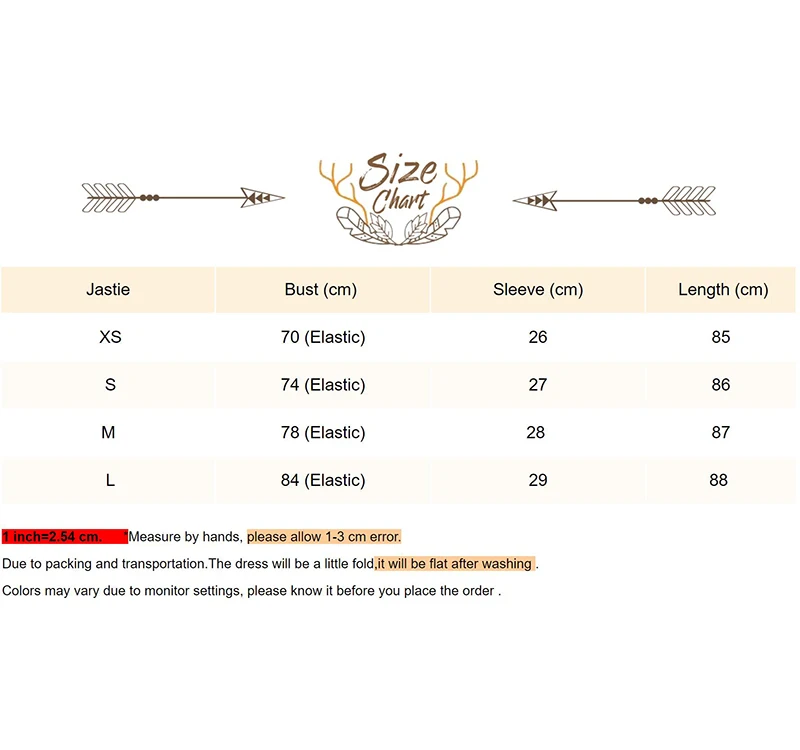 Size Chart

| Jastie | Bust (cm) | Sleeve (cm) | Length (cm) |
|---|---|---|---|
| XS | 70 (Elastic) | 26 | 85 |
| S | 74 (Elastic) | 27 | 86 |
| M | 78 (Elastic) | 28 | 87 |
| L | 84 (Elastic) | 29 | 88 |

1 inch=2.54 cm. *Measure by hands, please allow 1-3 cm error.

Due to packing and transportation.The dress will be a little fold,it will be flat after washing .

Colors may vary due to monitor settings, please know it before you place the order .